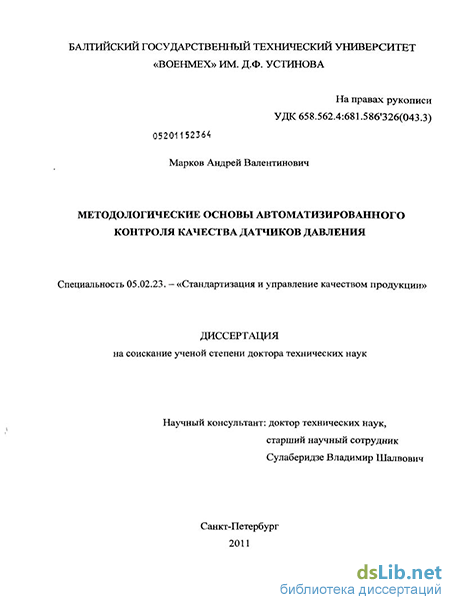 БАЛТИЙСКИЙ ГОСУДАРСТВЕННЫЙ ТЕХНИЧЕСКИЙ УНИВЕРСИТЕТ «ВОЕНМЕХ» ИМ. Д.Ф. УСТИНОВА

На правах рукописи
УДК 658.562.4:681.586'326(043.3)

05201152364

Марков Андрей Валентинович

МЕТОДОЛОГИЧЕСКИЕ ОСНОВЫ АВТОМАТИЗИРОВАННОГО КОНТРОЛЯ КАЧЕСТВА ДАТЧИКОВ ДАВЛЕНИЯ

Специальность 05.02.23. – «Стандартизация и управление качеством продукции»

ДИССЕРТАЦИЯ
на соискание ученой степени доктора технических наук

Научный консультант: доктор технических наук,
старший научный сотрудник
Сулаберидзе Владимир Шалвович

Санкт-Петербург
2011

dsLib.net
библиотека диссертаций